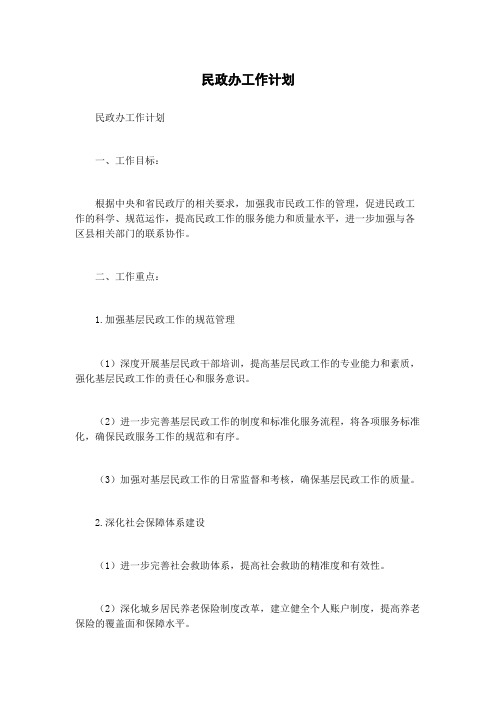 民政办工作计划

民政办工作计划

一、工作目标：

根据中央和省民政厅的相关要求，加强我市民政工作的管理，促进民政工作的科学、规范运作，提高民政工作的服务能力和质量水平，进一步加强与各区县相关部门的联系协作。

二、工作重点：

1. 加强基层民政工作的规范管理

（1）深度开展基层民政干部培训，提高基层民政工作的专业能力和素质，强化基层民政工作的责任心和服务意识。

（2）进一步完善基层民政工作的制度和标准化服务流程，将各项服务标准化，确保民政服务工作的规范和有序。

（3）加强对基层民政工作的日常监督和考核，确保基层民政工作的质量。

2. 深化社会保障体系建设

（1）进一步完善社会救助体系，提高社会救助的精准度和有效性。

（2）深化城乡居民养老保险制度改革，建立健全个人账户制度，提高养老保险的覆盖面和保障水平。